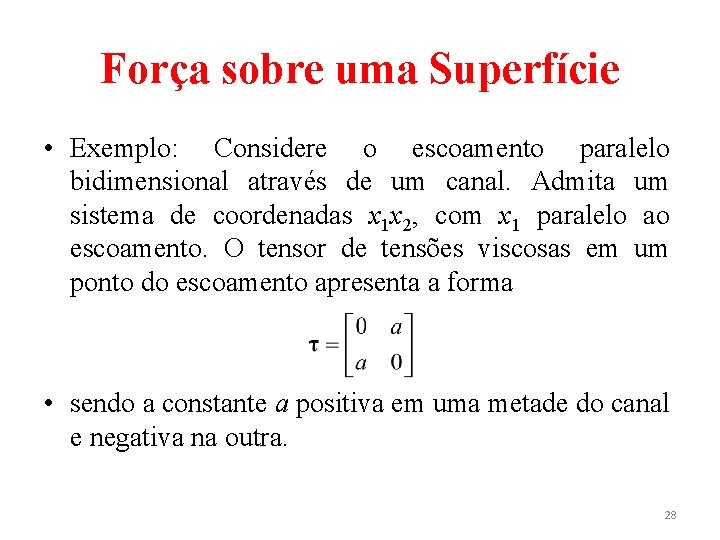 Força sobre uma Superfície

• Exemplo: Considere o escoamento paralelo bidimensional através de um canal. Admita um sistema de coordenadas $x_1x_2$, com $x_1$ paralelo ao escoamento. O tensor de tensões viscosas em um ponto do escoamento apresenta a forma

$\boldsymbol{\tau} = \begin{bmatrix} 0 & a \\ a & 0 \end{bmatrix}$

• sendo a constante $a$ positiva em uma metade do canal e negativa na outra.

28